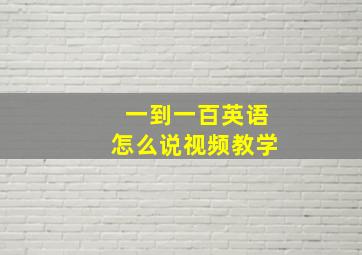 一到一百英语
怎么说视频教学